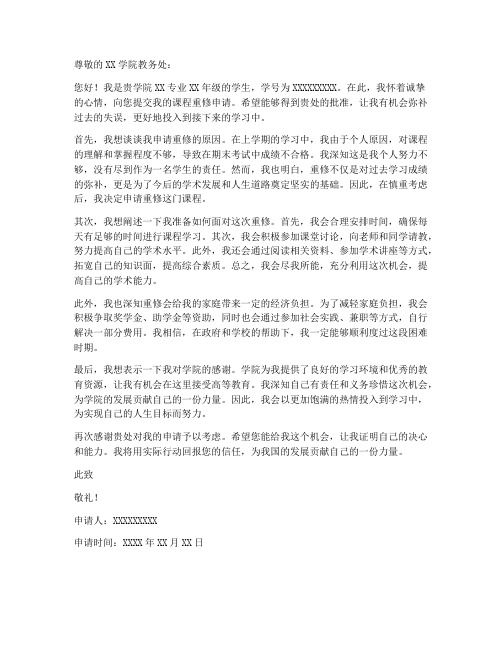 尊敬的 XX 学院教务处：

您好！我是贵学院 XX 专业 XX 年级的学生，学号为 XXXXXXXXX。在此，我怀着诚挚的心情，向您提交我的课程重修申请。希望能够得到贵处的批准，让我有机会弥补过去的失误，更好地投入到接下来的学习中。

首先，我想谈谈我申请重修的原因。在上学期的学习中，我由于个人原因，对课程的理解和掌握程度不够，导致在期末考试中成绩不合格。我深知这是我个人努力不够，没有尽到作为一名学生的责任。然而，我也明白，重修不仅是对过去学习成绩的弥补，更是为了今后的学术发展和人生道路奠定坚实的基础。因此，在慎重考虑后，我决定申请重修这门课程。

其次，我想阐述一下我准备如何面对这次重修。首先，我会合理安排时间，确保每天有足够的时间进行课程学习。其次，我会积极参加课堂讨论，向老师和同学请教，努力提高自己的学术水平。此外，我还会通过阅读相关资料、参加学术讲座等方式，拓宽自己的知识面，提高综合素质。总之，我会尽我所能，充分利用这次机会，提高自己的学术能力。

此外，我也深知重修会给我的家庭带来一定的经济负担。为了减轻家庭负担，我会积极争取奖学金、助学金等资助，同时也会通过参加社会实践、兼职等方式，自行解决一部分费用。我相信，在政府和学校的帮助下，我一定能够顺利度过这段困难时期。

最后，我想表示一下我对学院的感谢。学院为我提供了良好的学习环境和优秀的教育资源，让我有机会在这里接受高等教育。我深知自己有责任和义务珍惜这次机会，为学院的发展贡献自己的一份力量。因此，我会以更加饱满的热情投入到学习中，为实现自己的人生目标而努力。

再次感谢贵处对我的申请予以考虑。希望您能给我这个机会，让我证明自己的决心和能力。我将用实际行动回报您的信任，为我国的发展贡献自己的一份力量。

此致

敬礼！

申请人：XXXXXXXXX

申请时间：XXXX 年 XX 月 XX 日